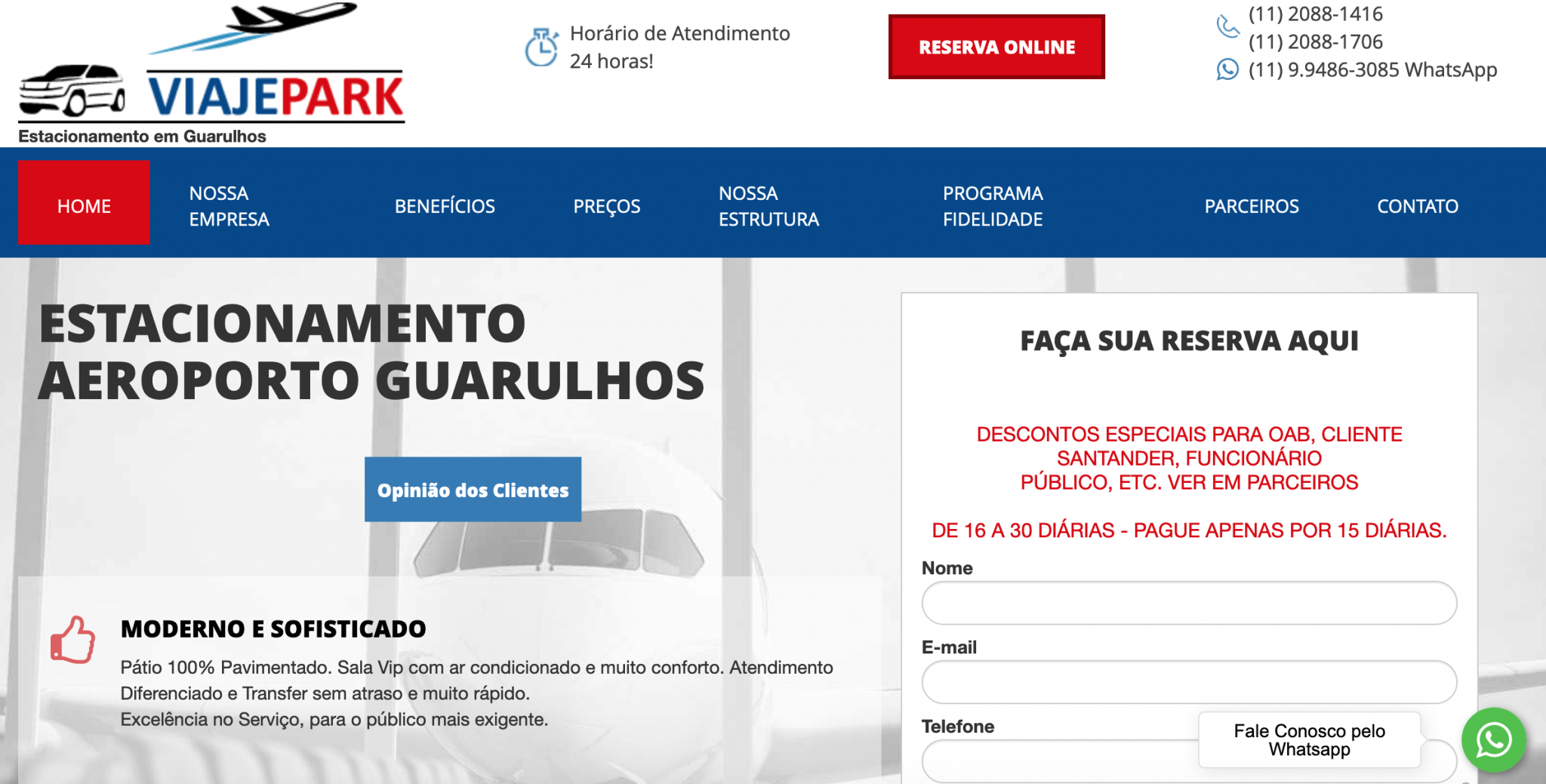 VIAJEPARK
Estacionamento em Guarulhos

Horário de Atendimento
24 horas!

RESERVA ONLINE

(11) 2088-1416
(11) 2088-1706
(11) 9.9486-3085 WhatsApp

HOME
NOSSA EMPRESA
BENEFÍCIOS
PREÇOS
NOSSA ESTRUTURA
PROGRAMA FIDELIDADE
PARCEIROS
CONTATO

ESTACIONAMENTO AEROPORTO GUARULHOS

Opinião dos Clientes

MODERNO E SOFISTICADO

Pátio 100% Pavimentado. Sala Vip com ar condicionado e muito conforto. Atendimento Diferenciado e Transfer sem atraso e muito rápido.
Excelência no Serviço, para o público mais exigente.

FAÇA SUA RESERVA AQUI

DESCONTOS ESPECIAIS PARA OAB, CLIENTE SANTANDER, FUNCIONÁRIO PÚBLICO, ETC. VER EM PARCEIROS

DE 16 A 30 DIÁRIAS - PAGUE APENAS POR 15 DIÁRIAS.

Nome

E-mail

Telefone

Fale Conosco pelo Whatsapp